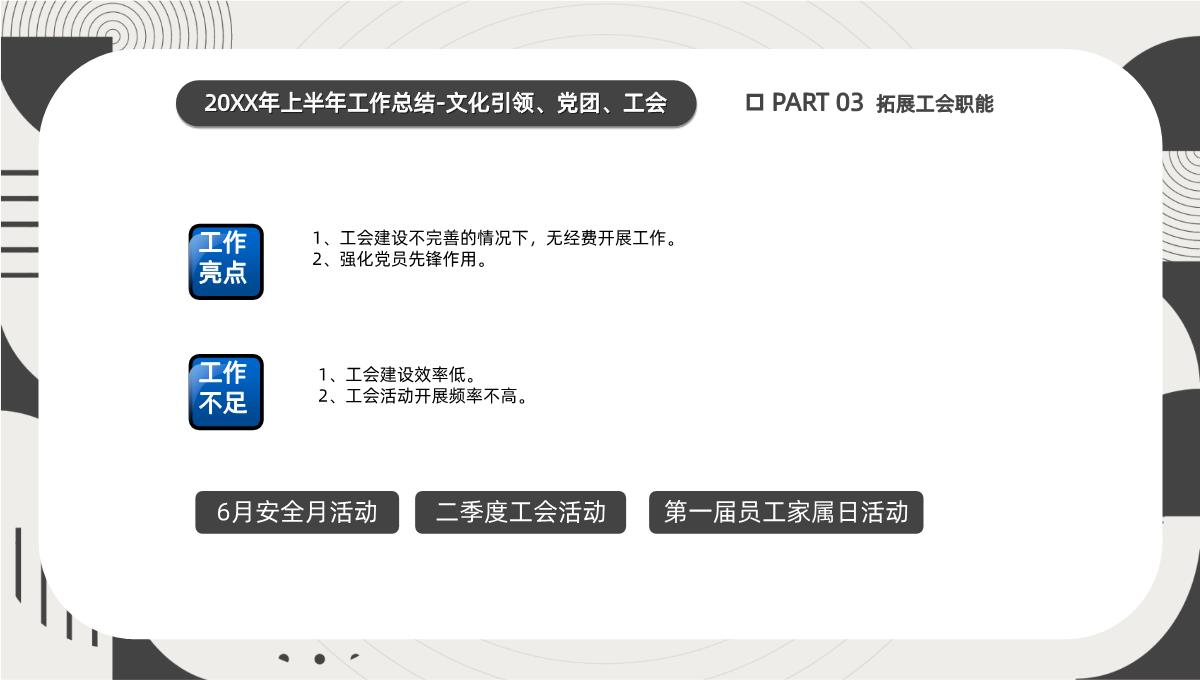 20XX年上半年工作总结-文化引领、党团、工会

PART 03 拓展工会职能

工作亮点

1、工会建设不完善的情况下，无经费开展工作。
2、强化党员先锋作用。

工作不足

1、工会建设效率低。
2、工会活动开展频率不高。

6月安全月活动

二季度工会活动

第一届员工家属日活动